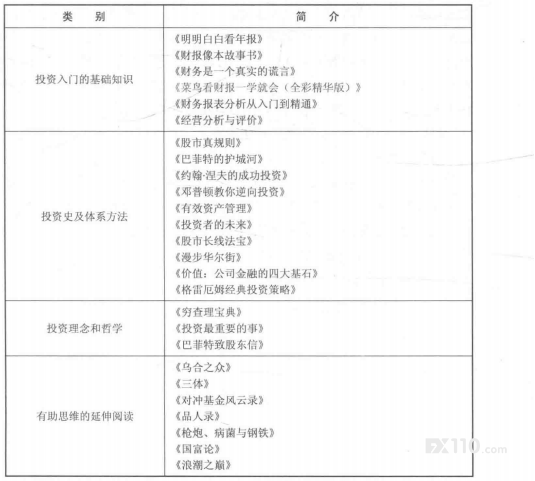 | 类　别 | 简　介 |
|---|---|
| 投资入门的基础知识 | 《明明白白看年报》<br>《财报像本故事书》<br>《财务是一个真实的谎言》<br>《菜鸟看财报一学就会（全彩精华版）》<br>《财务报表分析从入门到精通》<br>《经营分析与评价》 |
| 投资史及体系方法 | 《股市真规则》<br>《巴菲特的护城河》<br>《约翰·涅夫的成功投资》<br>《邓普顿教你逆向投资》<br>《有效资产管理》<br>《投资者的未来》<br>《股市长线法宝》<br>《漫步华尔街》<br>《价值：公司金融的四大基石》<br>《格雷厄姆经典投资策略》 |
| 投资理念和哲学 | 《穷查理宝典》<br>《投资最重要的事》<br>《巴菲特致股东信》 |
| 有助思维的延伸阅读 | 《乌合之众》<br>《三体》<br>《对冲基金风云录》<br>《品人录》<br>《枪炮、病菌与钢铁》<br>《国富论》<br>《浪潮之巅》 |

FX110.com